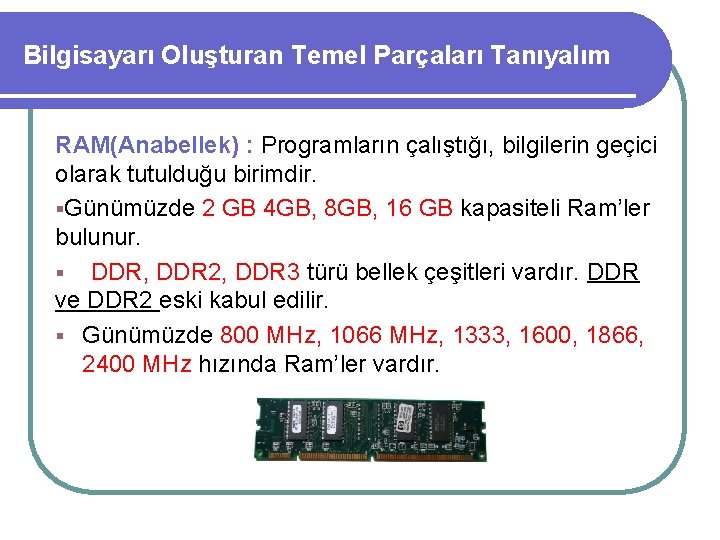 Bilgisayarı Oluşturan Temel Parçaları Tanıyalım

RAM(Anabellek) : Programların çalıştığı, bilgilerin geçici olarak tutulduğu birimdir.

▪Günümüzde 2 GB 4GB, 8GB, 16 GB kapasiteli Ram'ler bulunur.

▪ DDR, DDR2, DDR3 türü bellek çeşitleri vardır. DDR ve DDR2 eski kabul edilir.

▪ Günümüzde 800 MHz, 1066 MHz, 1333, 1600, 1866, 2400 MHz hızında Ram'ler vardır.